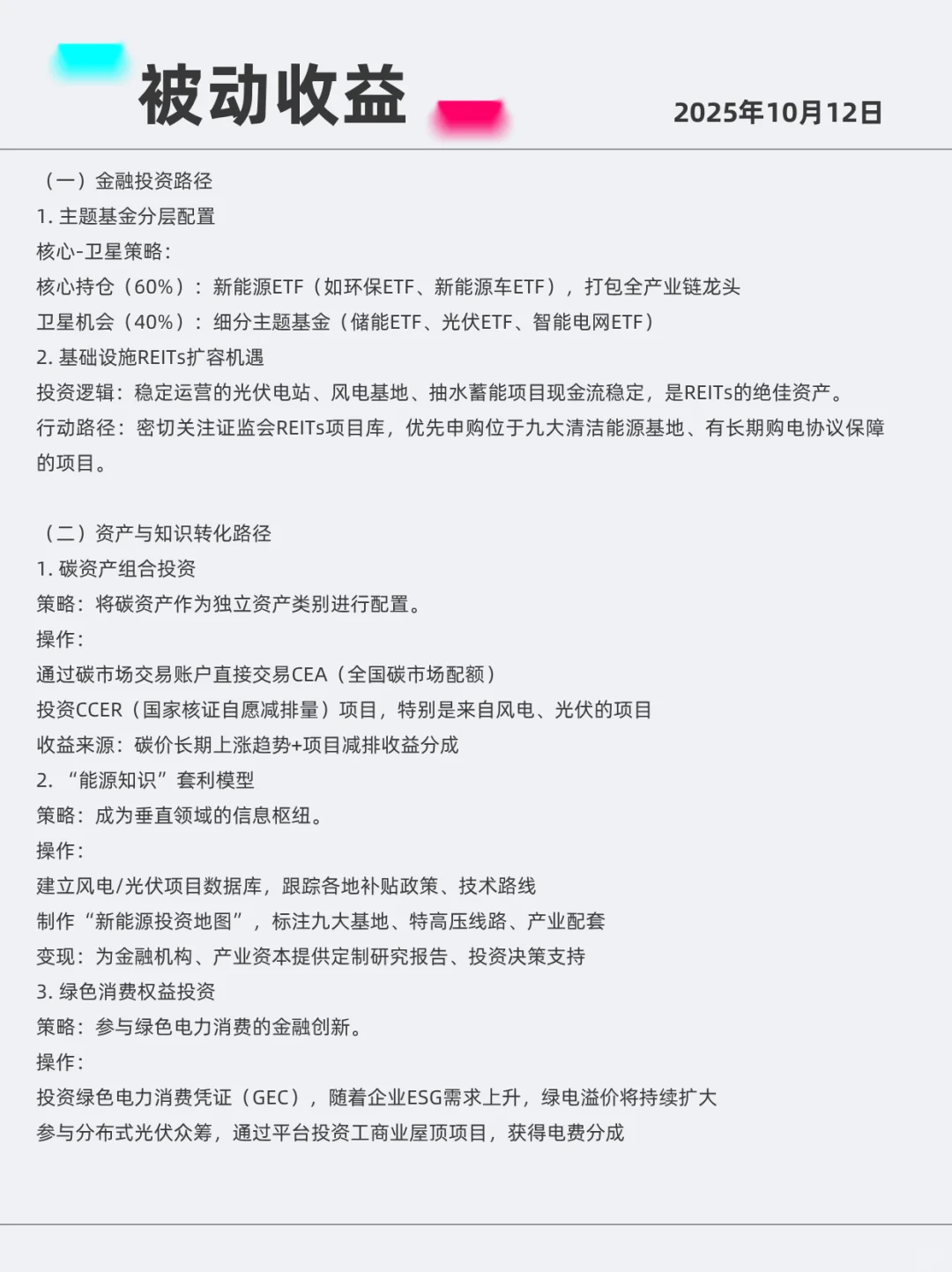 被动收益

2025年10月12日

（一）金融投资路径
1. 主题基金分层配置
核心-卫星策略：
核心持仓（60%）：新能源ETF（如环保ETF、新能源车ETF），打包全产业链龙头
卫星机会（40%）：细分主题基金（储能ETF、光伏ETF、智能电网ETF）
2. 基础设施REITs扩容机遇
投资逻辑：稳定运营的光伏电站、风电基地、抽水蓄能项目现金流稳定，是REITs的绝佳资产。
行动路径：密切关注证监会REITs项目库，优先申购位于九大清洁能源基地、有长期购电协议保障的项目。

（二）资产与知识转化路径
1. 碳资产组合投资
策略：将碳资产作为独立资产类别进行配置。
操作：
通过碳市场交易账户直接交易CEA（全国碳市场配额）
投资CCER（国家核证自愿减排量）项目，特别是来自风电、光伏的项目
收益来源：碳价长期上涨趋势+项目减排收益分成
2. “能源知识”套利模型
策略：成为垂直领域的信息枢纽。
操作：
建立风电/光伏项目数据库，跟踪各地补贴政策、技术路线
制作“新能源投资地图”，标注九大基地、特高压线路、产业配套
变现：为金融机构、产业资本提供定制研究报告、投资决策支持
3. 绿色消费权益投资
策略：参与绿色电力消费的金融创新。
操作：
投资绿色电力消费凭证（GEC），随着企业ESG需求上升，绿电溢价将持续扩大
参与分布式光伏众筹，通过平台投资工商业屋顶项目，获得电费分成